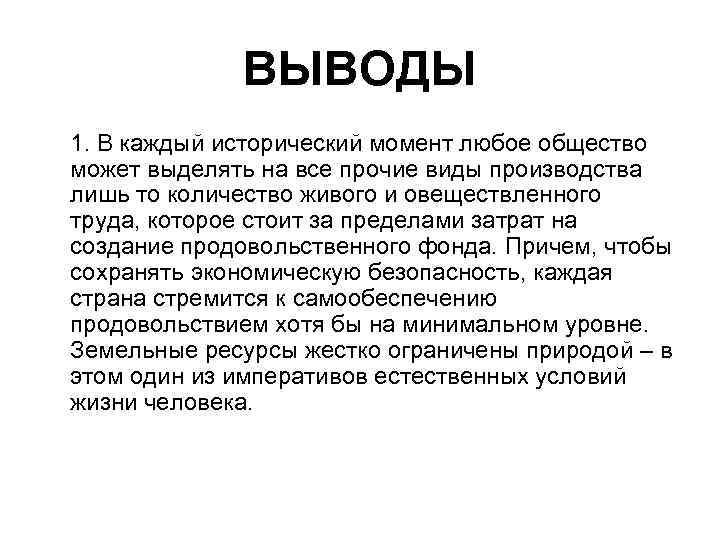 ВЫВОДЫ

1. В каждый исторический момент любое общество может выделять на все прочие виды производства лишь то количество живого и овеществленного труда, которое стоит за пределами затрат на создание продовольственного фонда. Причем, чтобы сохранять экономическую безопасность, каждая страна стремится к самообеспечению продовольствием хотя бы на минимальном уровне. Земельные ресурсы жестко ограничены природой – в этом один из императивов естественных условий жизни человека.